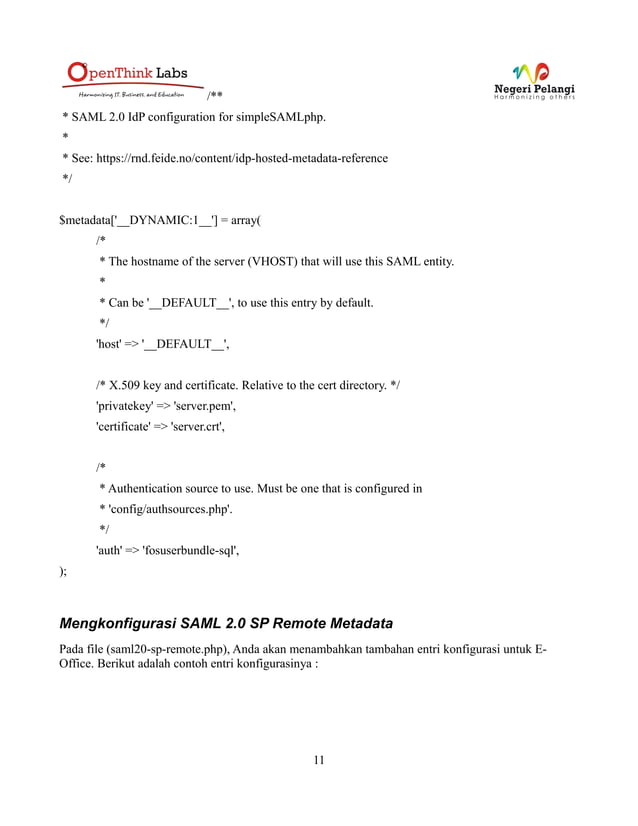 OpenThink Labs
Harmonizing IT, Business, and Education

Negeri Pelangi
Harmonizing others

/**
* SAML 2.0 IdP configuration for simpleSAMLphp.
*
* See: https://rnd.feide.no/content/idp-hosted-metadata-reference
*/

$metadata['__DYNAMIC:1__'] = array(
/*
* The hostname of the server (VHOST) that will use this SAML entity.
*
* Can be '__DEFAULT__', to use this entry by default.
*/
'host' => '__DEFAULT__',

/* X.509 key and certificate. Relative to the cert directory. */
'privatekey' => 'server.pem',
'certificate' => 'server.crt',

/*
* Authentication source to use. Must be one that is configured in
* 'config/authsources.php'.
*/
'auth' => 'fosuserbundle-sql',
);

Mengkonfigurasi SAML 2.0 SP Remote Metadata

Pada file (saml20-sp-remote.php), Anda akan menambahkan tambahan entri konfigurasi untuk E-Office. Berikut adalah contoh entri konfigurasinya :

11